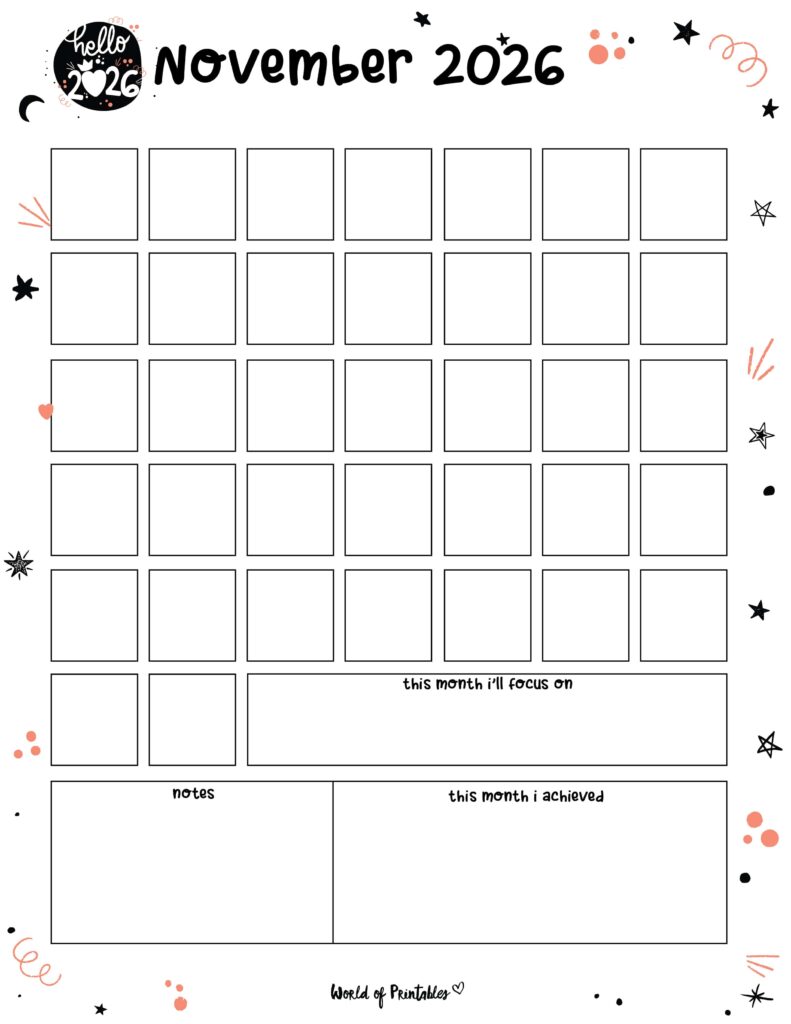 hello 2026

November 2026

this month i'll focus on

notes

this month i achieved

World of Printables